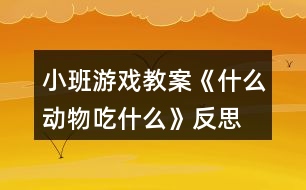 小班游戏教案《什么动物吃什么》反思